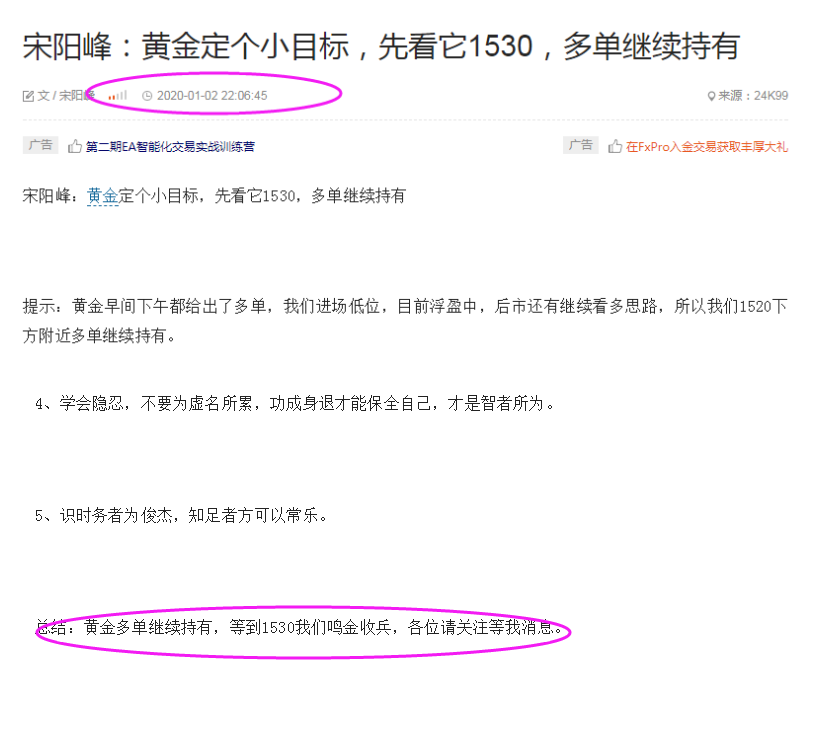 宋阳峰：黄金定个小目标，先看它1530，多单继续持有

文 / 宋阳峰 2020-01-02 22:06:45 来源：24K99

广告 第二期EA智能化交易实战训练营 广告 在FxPro入金交易获取丰厚大礼

宋阳峰：黄金定个小目标，先看它1530，多单继续持有

提示：黄金早间下午都给出了多单，我们进场低位，目前浮盈中，后市还有继续看多思路，所以我们1520下方附近多单继续持有。

4、学会隐忍，不要为虚名所累，功成身退才能保全自己，才是智者所为。

5、识时务者为俊杰，知足者方可以常乐。

总结：黄金多单继续持有，等到1530我们鸣金收兵，各位请关注等我消息。